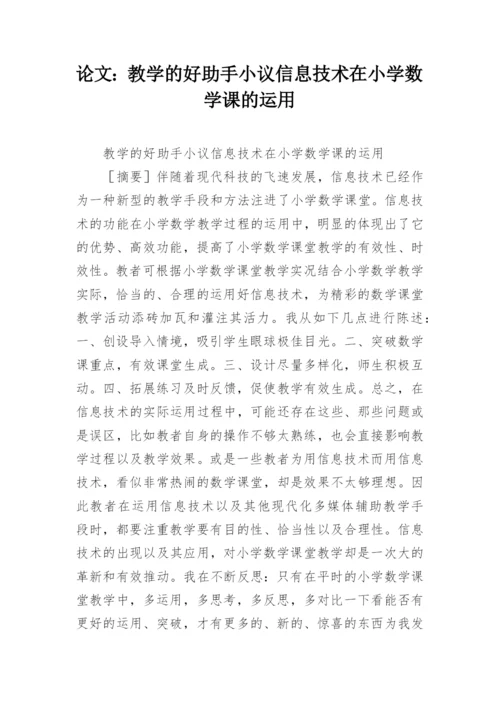 论文：教学的好助手小议信息技术在小学数学课的运用

教学的好助手小议信息技术在小学数学课的运用

［摘要］伴随着现代科技的飞速发展，信息技术已经作为一种新型的教学手段和方法注进了小学数学课堂。信息技术的功能在小学数学教学过程的运用中，明显的体现出了它的优势、高效功能，提高了小学数学课堂教学的有效性、时效性。教者可根据小学数学课堂教学实况结合小学数学教学实际，恰当的、合理的运用好信息技术，为精彩的数学课堂教学活动添砖加瓦和灌注其活力。我从如下几点进行陈述：一、创设导入情境，吸引学生眼球极佳目光。二、突破数学课重点，有效课堂生成。三、设计尽量多样化，师生积极互动。四、拓展练习及时反馈，促使教学有效生成。总之，在信息技术的实际运用过程中，可能还存在这些、那些问题或是误区，比如教者自身的操作不够太熟练，也会直接影响教学过程以及教学效果。或是一些教者为用信息技术而用信息技术，看似非常热闹的数学课堂，却是效果不太够理想。因此教者在运用信息技术以及其他现代化多媒体辅助教学手段时，都要注重教学要有目的性、恰当性以及合理性。信息技术的出现以及其应用，对小学数学课堂教学却是一次大的革新和有效推动。我在不断反思：只有在平时的小学数学课堂教学中，多运用，多思考，多反思，多对比一下看能否有更好的运用、突破，才有更多的、新的、惊喜的东西为我发